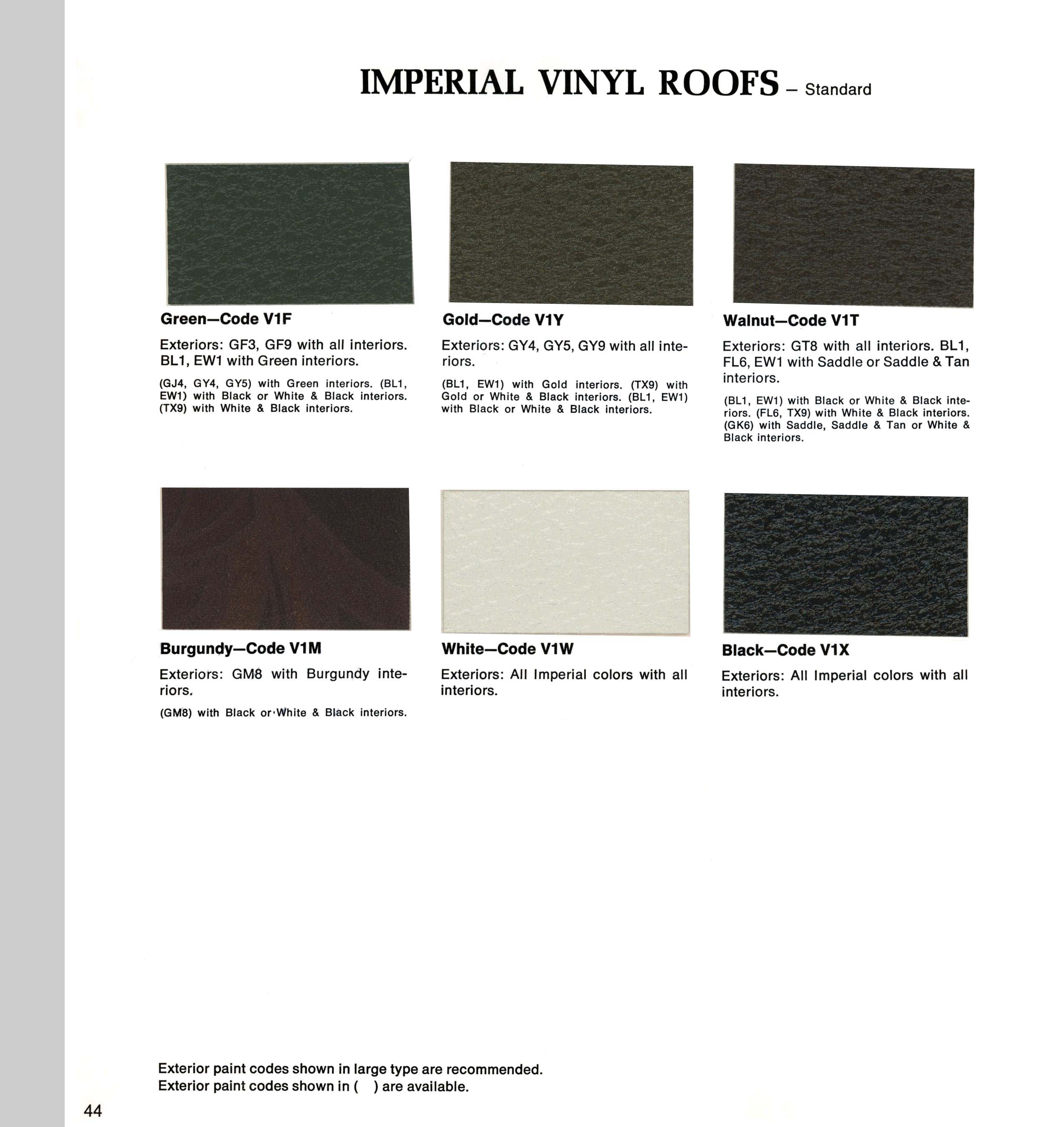 IMPERIAL VINYL ROOFS – Standard

Green—Code V1F

Exteriors: GF3, GF9 with all interiors. BL1, EW1 with Green interiors.

(GJ4, GY4, GY5) with Green interiors. (BL1, EW1) with Black or White & Black interiors. (TX9) with White & Black interiors.

Gold—Code V1Y

Exteriors: GY4, GY5, GY9 with all interiors.

(BL1, EW1) with Gold interiors. (TX9) with Gold or White & Black interiors. (BL1, EW1) with Black or White & Black interiors.

Walnut—Code V1T

Exteriors: GT8 with all interiors. BL1, FL6, EW1 with Saddle or Saddle & Tan interiors.

(BL1, EW1) with Black or White & Black interiors. (FL6, TX9) with White & Black interiors. (GK6) with Saddle, Saddle & Tan or White & Black interiors.

Burgundy—Code V1M

Exteriors: GM8 with Burgundy interiors.

(GM8) with Black or White & Black interiors.

White—Code V1W

Exteriors: All Imperial colors with all interiors.

Black—Code V1X

Exteriors: All Imperial colors with all interiors.

Exterior paint codes shown in large type are recommended.
Exterior paint codes shown in ( ) are available.

44